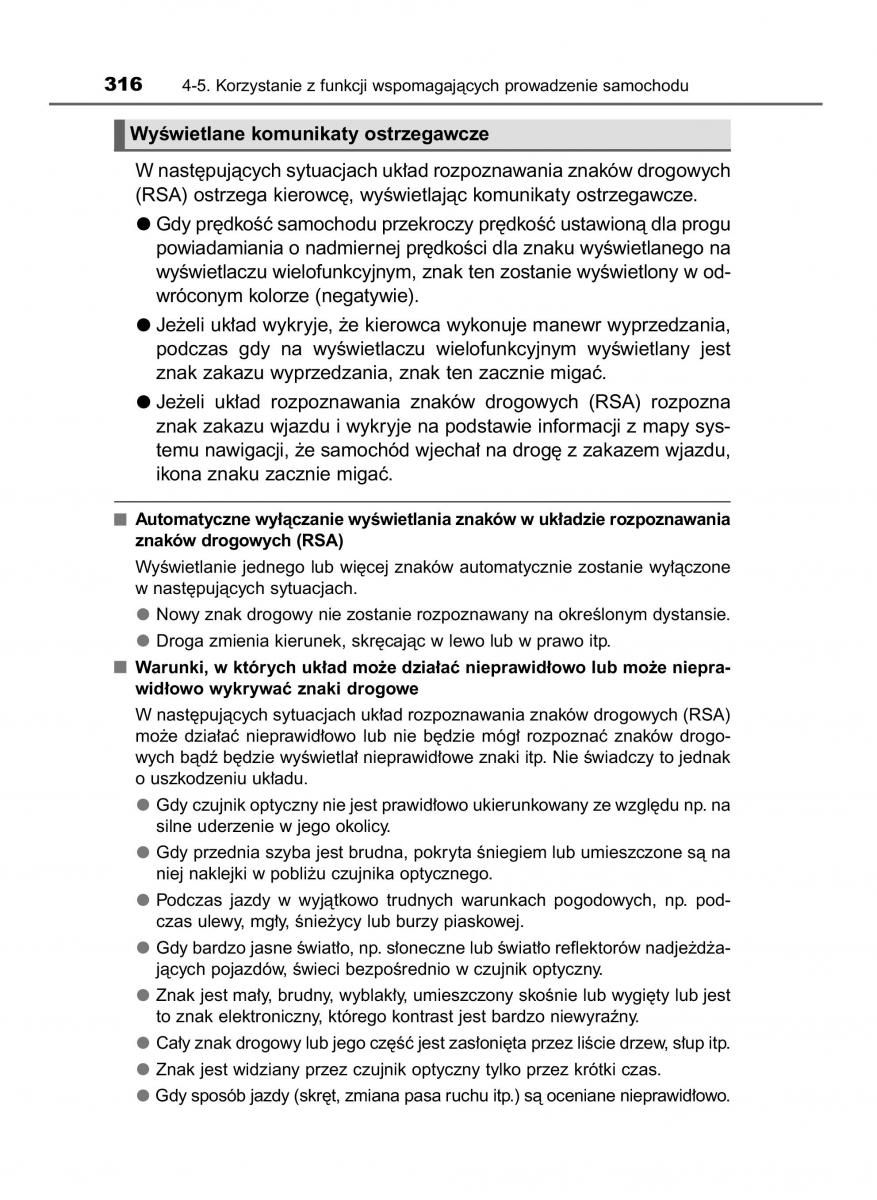 316 4-5. Korzystanie z funkcji wspomagających prowadzenie samochodu

Wyświetlane komunikaty ostrzegawcze

W następujących sytuacjach układ rozpoznawania znaków drogowych (RSA) ostrzega kierowcę, wyświetlając komunikaty ostrzegawcze.

● Gdy prędkość samochodu przekroczy prędkość ustawioną dla progu powiadamiania o nadmiernej prędkości dla znaku wyświetlanego na wyświetlaczu wielofunkcyjnym, znak ten zostanie wyświetlony w odwróconym kolorze (negatywie).

● Jeżeli układ wykryje, że kierowca wykonuje manewr wyprzedzania, podczas gdy na wyświetlaczu wielofunkcyjnym wyświetlany jest znak zakazu wyprzedzania, znak ten zacznie migać.

● Jeżeli układ rozpoznawania znaków drogowych (RSA) rozpozna znak zakazu wjazdu i wykryje na podstawie informacji z mapy systemu nawigacji, że samochód wjechał na drogę z zakazem wjazdu, ikona znaku zacznie migać.

■ Automatyczne wyłączanie wyświetlania znaków w układzie rozpoznawania znaków drogowych (RSA)

Wyświetlanie jednego lub więcej znaków automatycznie zostanie wyłączone w następujących sytuacjach.

● Nowy znak drogowy nie zostanie rozpoznawany na określonym dystansie.

● Droga zmienia kierunek, skręcając w lewo lub w prawo itp.

■ Warunki, w których układ może działać nieprawidłowo lub może nieprawidłowo wykrywać znaki drogowe

W następujących sytuacjach układ rozpoznawania znaków drogowych (RSA) może działać nieprawidłowo lub nie będzie mógł rozpoznać znaków drogowych bądź będzie wyświetlał nieprawidłowe znaki itp. Nie świadczy to jednak o uszkodzeniu układu.

● Gdy czujnik optyczny nie jest prawidłowo ukierunkowany ze względu np. na silne uderzenie w jego okolicy.

● Gdy przednia szyba jest brudna, pokryta śniegiem lub umieszczone są na niej naklejki w pobliżu czujnika optycznego.

● Podczas jazdy w wyjątkowo trudnych warunkach pogodowych, np. podczas ulewy, mgły, śnieżycy lub burzy piaskowej.

● Gdy bardzo jasne światło, np. słoneczne lub światło reflektorów nadjeżdżających pojazdów, świeci bezpośrednio w czujnik optyczny.

● Znak jest mały, brudny, wyblakły, umieszczony skośnie lub wygięty lub jest to znak elektroniczny, którego kontrast jest bardzo niewyraźny.

● Cały znak drogowy lub jego część jest zasłonięta przez liście drzew, słup itp.

● Znak jest widziany przez czujnik optyczny tylko przez krótki czas.

● Gdy sposób jazdy (skręt, zmiana pasa ruchu itp.) są oceniane nieprawidłowo.